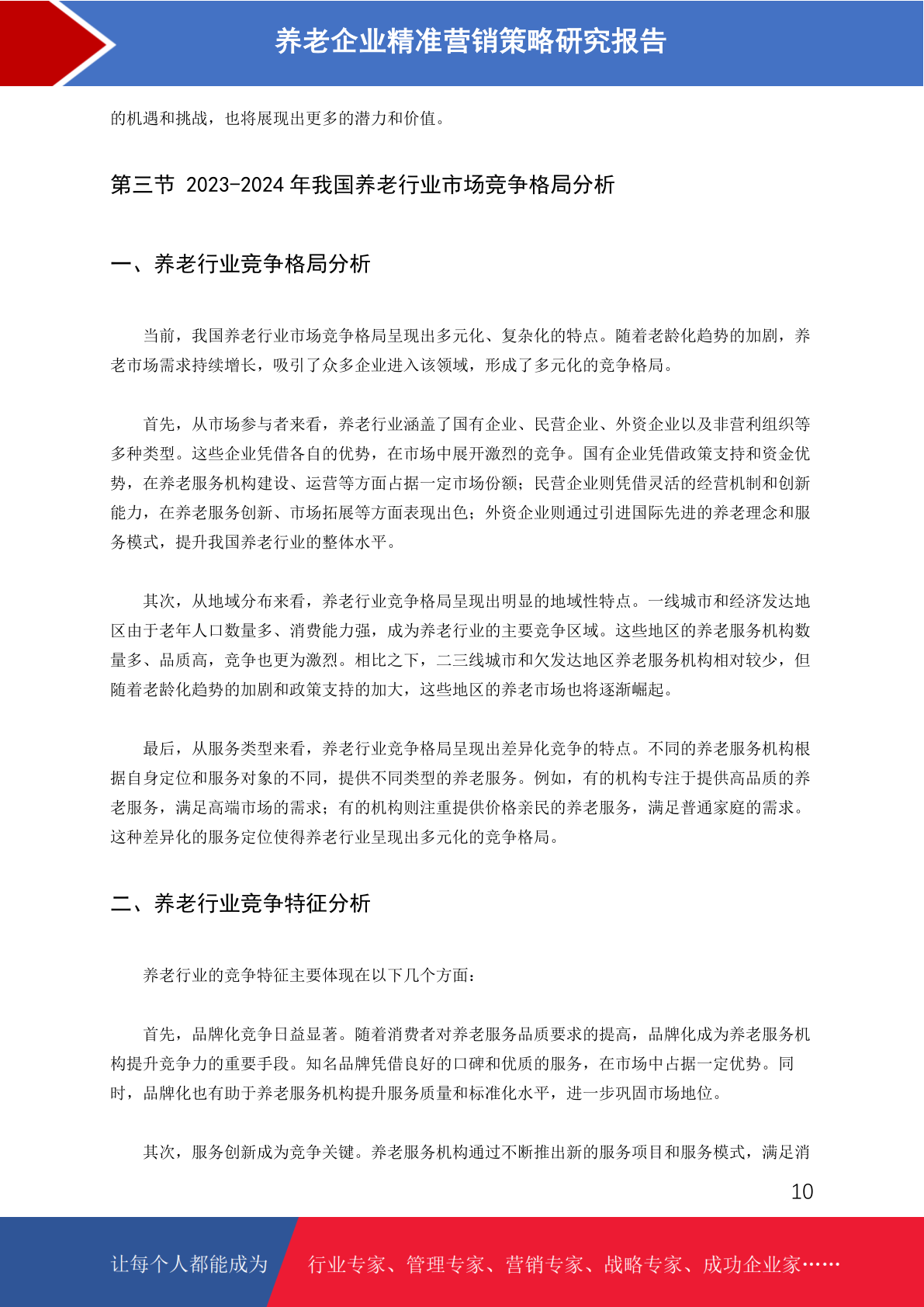 养老企业精准营销策略研究报告

的机遇和挑战，也将展现出更多的潜力和价值。

第三节 2023-2024 年我国养老行业市场竞争格局分析

一、养老行业竞争格局分析

当前，我国养老行业市场竞争格局呈现出多元化、复杂化的特点。随着老龄化趋势的加剧，养老市场需求持续增长，吸引了众多企业进入该领域，形成了多元化的竞争格局。

首先，从市场参与者来看，养老行业涵盖了国有企业、民营企业、外资企业以及非营利组织等多种类型。这些企业凭借各自的优势，在市场中展开激烈的竞争。国有企业凭借政策支持和资金优势，在养老服务机构建设、运营等方面占据一定市场份额；民营企业则凭借灵活的经营机制和创新能力，在养老服务创新、市场拓展等方面表现出色；外资企业则通过引进国际先进的养老理念和服务模式，提升我国养老行业的整体水平。

其次，从地域分布来看，养老行业竞争格局呈现出明显的地域性特点。一线城市和经济发达地区由于老年人口数量多、消费能力强，成为养老行业的主要竞争区域。这些地区的养老服务机构数量多、品质高，竞争也更为激烈。相比之下，二三线城市和欠发达地区养老服务机构相对较少，但随着老龄化趋势的加剧和政策支持的加大，这些地区的养老市场也将逐渐崛起。

最后，从服务类型来看，养老行业竞争格局呈现出差异化竞争的特点。不同的养老服务机构根据自身定位和服务对象的不同，提供不同类型的养老服务。例如，有的机构专注于提供高品质的养老服务，满足高端市场的需求；有的机构则注重提供价格亲民的养老服务，满足普通家庭的需求。这种差异化的服务定位使得养老行业呈现出多元化的竞争格局。

二、养老行业竞争特征分析

养老行业的竞争特征主要体现在以下几个方面：

首先，品牌化竞争日益显著。随着消费者对养老服务品质要求的提高，品牌化成为养老服务机构提升竞争力的重要手段。知名品牌凭借良好的口碑和优质的服务，在市场中占据一定优势。同时，品牌化也有助于养老服务机构提升服务质量和标准化水平，进一步巩固市场地位。

其次，服务创新成为竞争关键。养老服务机构通过不断推出新的服务项目和服务模式，满足消

10

让每个人都能成为 行业专家、管理专家、营销专家、战略专家、成功企业家……